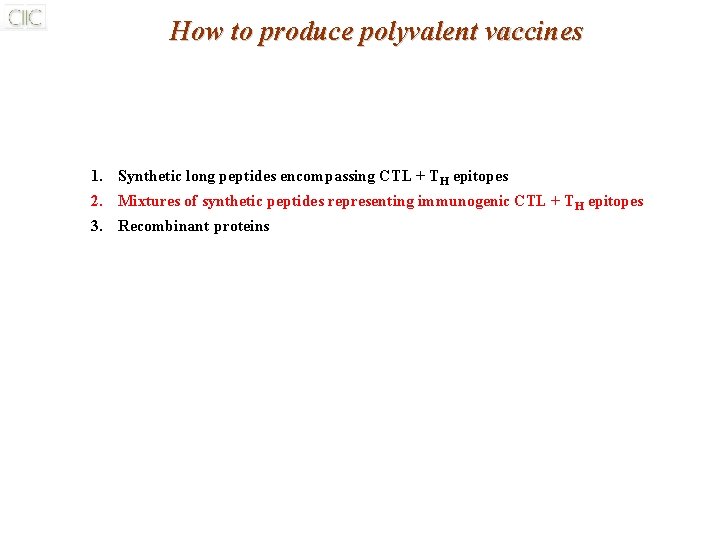 CIIC

How to produce polyvalent vaccines

1. Synthetic long peptides encompassing CTL + $T_H$ epitopes
2. Mixtures of synthetic peptides representing immunogenic CTL + $T_H$ epitopes
3. Recombinant proteins